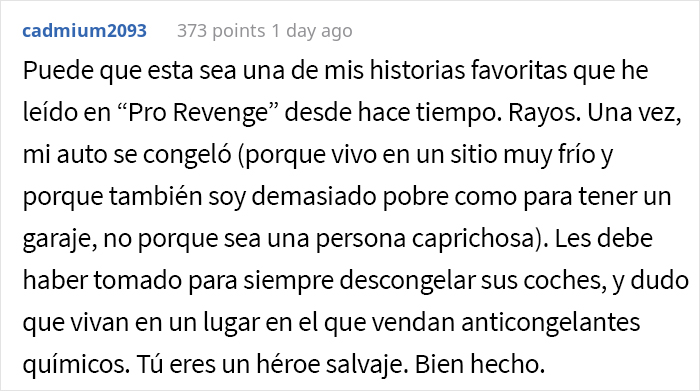 cadmium2093 373 points 1 day ago

Puede que esta sea una de mis historias favoritas que he leído en “Pro Revenge” desde hace tiempo. Rayos. Una vez, mi auto se congeló (porque vivo en un sitio muy frío y porque también soy demasiado pobre como para tener un garaje, no porque sea una persona caprichosa). Les debe haber tomado para siempre descongelar sus coches, y dudo que vivan en un lugar en el que vendan anticongelantes químicos. Tú eres un héroe salvaje. Bien hecho.